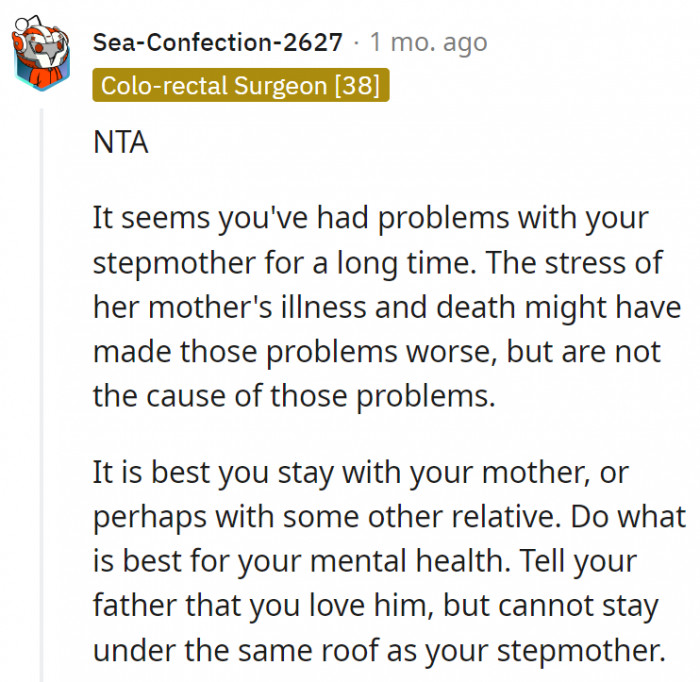 Sea-Confection-2627 · 1 mo. ago
Colo-rectal Surgeon [38]

NTA

It seems you've had problems with your stepmother for a long time. The stress of her mother's illness and death might have made those problems worse, but are not the cause of those problems.

It is best you stay with your mother, or perhaps with some other relative. Do what is best for your mental health. Tell your father that you love him, but cannot stay under the same roof as your stepmother.